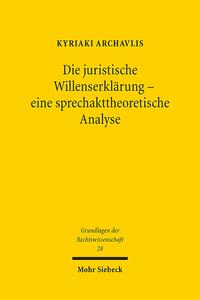 KYRIAKI ARCHAVLIS

Die juristische Willenserklärung – eine sprechakttheoretische Analyse

Grundlagen der Rechtswissenschaft 28

Mohr Siebeck